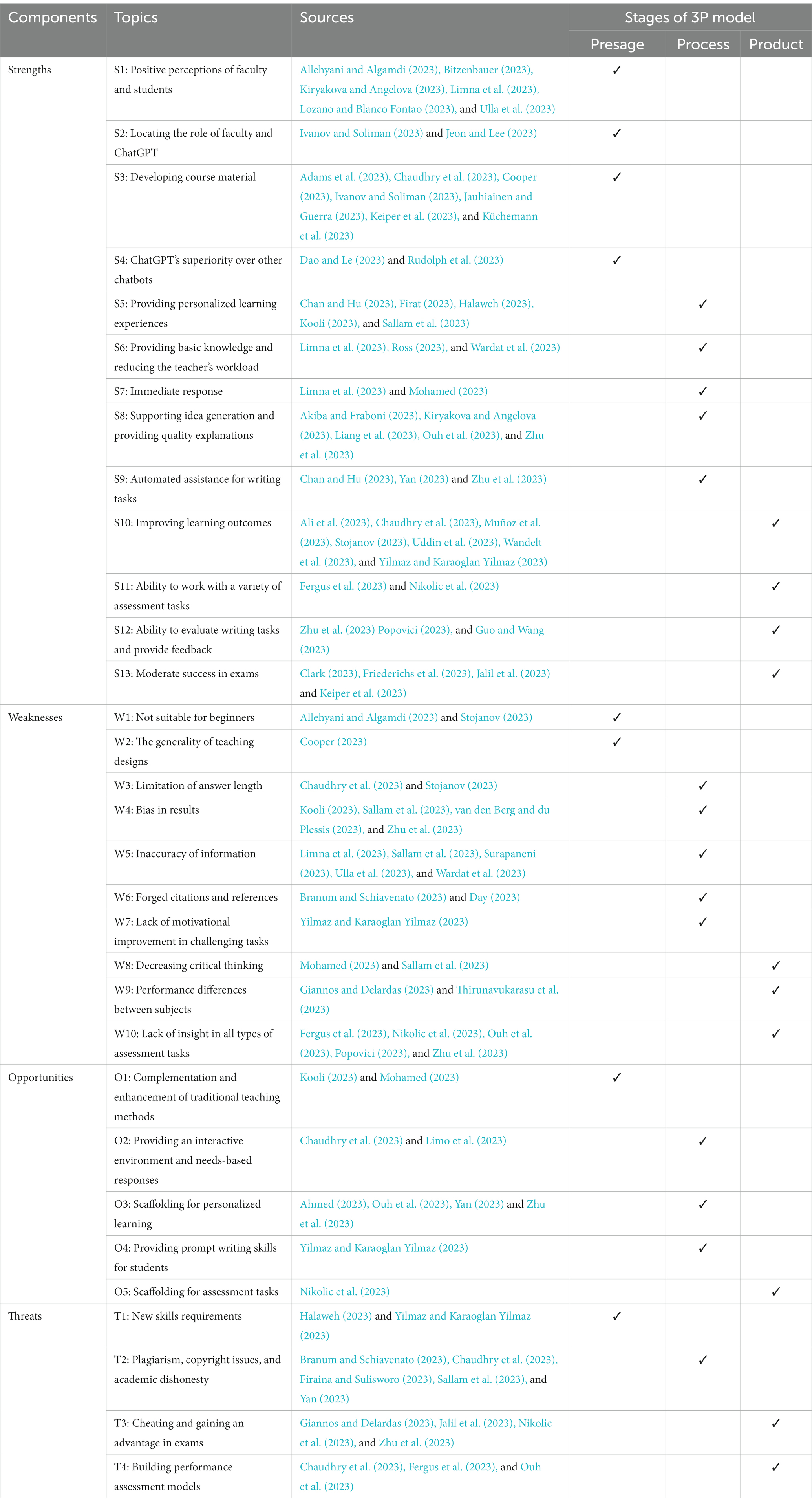 | Components | Topics | Sources | Stages of 3P model | | |
|---|---|---|---|---|---|
| | | | Presage | Process | Product |
| Strengths | S1: Positive perceptions of faculty and students | Allehyani and Algamdi (2023), Bitzenbauer (2023), Kiryakova and Angelova (2023), Limna et al. (2023), Lozano and Blanco Fontao (2023), and Ulla et al. (2023) | ✓ | | |
| | S2: Locating the role of faculty and ChatGPT | Ivanov and Soliman (2023) and Jeon and Lee (2023) | ✓ | | |
| | S3: Developing course material | Adams et al. (2023), Chaudhry et al. (2023), Cooper (2023), Ivanov and Soliman (2023), Jauhiainen and Guerra (2023), Keiper et al. (2023), and Küchemann et al. (2023) | ✓ | | |
| | S4: ChatGPT's superiority over other chatbots | Dao and Le (2023) and Rudolph et al. (2023) | ✓ | | |
| | S5: Providing personalized learning experiences | Chan and Hu (2023), Firat (2023), Halaweh (2023), Kooli (2023), and Sallam et al. (2023) | | ✓ | |
| | S6: Providing basic knowledge and reducing the teacher's workload | Limna et al. (2023), Ross (2023), and Wardat et al. (2023) | | ✓ | |
| | S7: Immediate response | Limna et al. (2023) and Mohamed (2023) | | ✓ | |
| | S8: Supporting idea generation and providing quality explanations | Akiba and Fraboni (2023), Kiryakova and Angelova (2023), Liang et al. (2023), Ouh et al. (2023), and Zhu et al. (2023) | | ✓ | |
| | S9: Automated assistance for writing tasks | Chan and Hu (2023), Yan (2023) and Zhu et al. (2023) | | ✓ | |
| | S10: Improving learning outcomes | Ali et al. (2023), Chaudhry et al. (2023), Muñoz et al. (2023), Stojanov (2023), Uddin et al. (2023), Wandelt et al. (2023), and Yilmaz and Karaoglan Yilmaz (2023) | | | ✓ |
| | S11: Ability to work with a variety of assessment tasks | Fergus et al. (2023) and Nikolic et al. (2023) | | | ✓ |
| | S12: Ability to evaluate writing tasks and provide feedback | Zhu et al. (2023) Popovici (2023), and Guo and Wang (2023) | | | ✓ |
| | S13: Moderate success in exams | Clark (2023), Friederichs et al. (2023), Jalil et al. (2023) and Keiper et al. (2023) | | | ✓ |
| Weaknesses | W1: Not suitable for beginners | Allehyani and Algamdi (2023) and Stojanov (2023) | ✓ | | |
| | W2: The generality of teaching designs | Cooper (2023) | ✓ | | |
| | W3: Limitation of answer length | Chaudhry et al. (2023) and Stojanov (2023) | | ✓ | |
| | W4: Bias in results | Kooli (2023), Sallam et al. (2023), van den Berg and du Plessis (2023), and Zhu et al. (2023) | | ✓ | |
| | W5: Inaccuracy of information | Limna et al. (2023), Sallam et al. (2023), Surapaneni (2023), Ulla et al. (2023), and Wardat et al. (2023) | | ✓ | |
| | W6: Forged citations and references | Branum and Schiavenato (2023) and Day (2023) | | ✓ | |
| | W7: Lack of motivational improvement in challenging tasks | Yilmaz and Karaoglan Yilmaz (2023) | | ✓ | |
| | W8: Decreasing critical thinking | Mohamed (2023) and Sallam et al. (2023) | | | ✓ |
| | W9: Performance differences between subjects | Giannos and Delardas (2023) and Thirunavukarasu et al. (2023) | | | ✓ |
| | W10: Lack of insight in all types of assessment tasks | Fergus et al. (2023), Nikolic et al. (2023), Ouh et al. (2023), Popovici (2023), and Zhu et al. (2023) | | | ✓ |
| Opportunities | O1: Complementation and enhancement of traditional teaching methods | Kooli (2023) and Mohamed (2023) | ✓ | | |
| | O2: Providing an interactive environment and needs-based responses | Chaudhry et al. (2023) and Limo et al. (2023) | | ✓ | |
| | O3: Scaffolding for personalized learning | Ahmed (2023), Ouh et al. (2023), Yan (2023) and Zhu et al. (2023) | | ✓ | |
| | O4: Providing prompt writing skills for students | Yilmaz and Karaoglan Yilmaz (2023) | | ✓ | |
| | O5: Scaffolding for assessment tasks | Nikolic et al. (2023) | | | ✓ |
| Threats | T1: New skills requirements | Halaweh (2023) and Yilmaz and Karaoglan Yilmaz (2023) | ✓ | | |
| | T2: Plagiarism, copyright issues, and academic dishonesty | Branum and Schiavenato (2023), Chaudhry et al. (2023), Firaina and Sulisworo (2023), Sallam et al. (2023), and Yan (2023) | | ✓ | |
| | T3: Cheating and gaining an advantage in exams | Giannos and Delardas (2023), Jalil et al. (2023), Nikolic et al. (2023), and Zhu et al. (2023) | | | ✓ |
| | T4: Building performance assessment models | Chaudhry et al. (2023), Fergus et al. (2023), and Ouh et al. (2023) | | | ✓ |